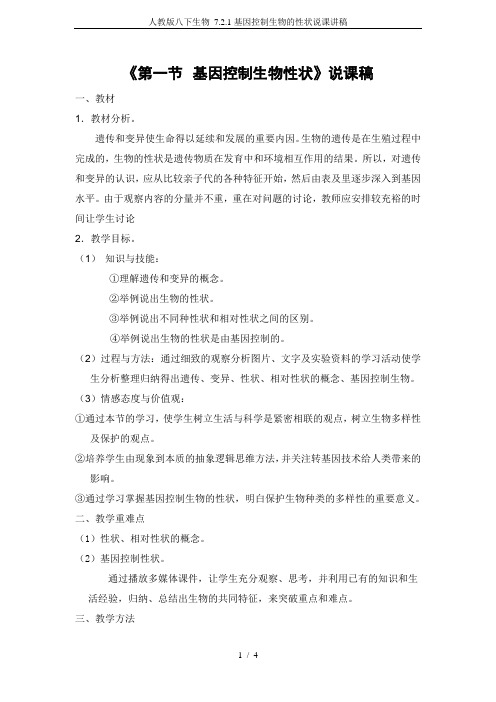 人教版八下生物 7.2.1 基因控制生物的性状说课讲稿

《第一节 基因控制生物性状》说课稿

一、教材

1. 教材分析。

遗传和变异使生命得以延续和发展的重要内因。生物的遗传是在生殖过程中完成的，生物的性状是遗传物质在发育中和环境相互作用的结果。所以，对遗传和变异的认识，应从比较亲子代的各种特征开始，然后由表及里逐步深入到基因水平。由于观察内容的分量并不重，重在对问题的讨论，教师应安排较充裕的时间让学生讨论

2. 教学目标。

（1） 知识与技能：

①理解遗传和变异的概念。

②举例说出生物的性状。

③举例说出不同种性状和相对性状之间的区别。

④举例说出生物的性状是由基因控制的。

（2）过程与方法：通过细致的观察分析图片、文字及实验资料的学习活动使学生分析整理归纳得出遗传、变异、性状、相对性状的概念、基因控制生物。

（3）情感态度与价值观：

①通过本节的学习，使学生树立生活与科学是紧密相联的观点，树立生物多样性及保护的观点。

②培养学生由现象到本质的抽象逻辑思维方法，并关注转基因技术给人类带来的影响。

③通过学习掌握基因控制生物的性状，明白保护生物种类的多样性的重要意义。

二、教学重难点

（1）性状、相对性状的概念。

（2）基因控制性状。

通过播放多媒体课件，让学生充分观察、思考，并利用已有的知识和生活经验，归纳、总结出生物的共同特征，来突破重点和难点。

三、教学方法

1 / 4